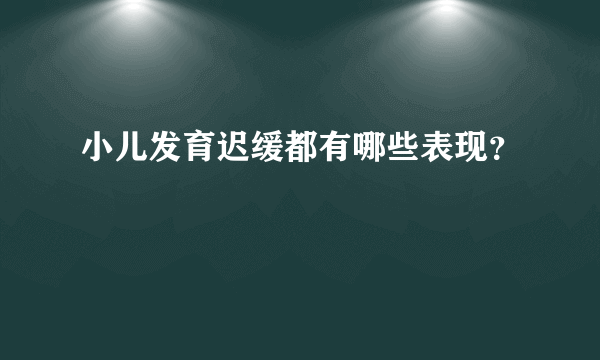 小儿发育迟缓都有哪些表现？